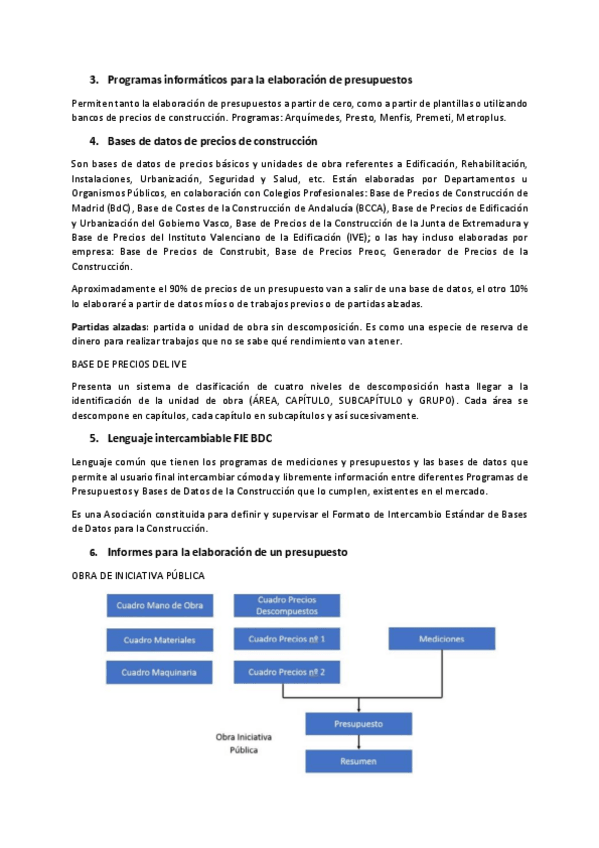 3. Programas informáticos para la elaboración de presupuestos

Permiten tanto la elaboración de presupuestos a partir de cero, como a partir de plantillas o utilizando bancos de precios de construcción. Programas: Arquímedes, Presto, Menfis, Premeti, Metroplus.

4. Bases de datos de precios de construcción

Son bases de datos de precios básicos y unidades de obra referentes a Edificación, Rehabilitación, Instalaciones, Urbanización, Seguridad y Salud, etc. Están elaboradas por Departamentos u Organismos Públicos, en colaboración con Colegios Profesionales: Base de Precios de Construcción de Madrid (BdC), Base de Costes de la Construcción de Andalucía (BCCA), Base de Precios de Edificación y Urbanización del Gobierno Vasco, Base de Precios de la Construcción de la Junta de Extremadura y Base de Precios del Instituto Valenciano de la Edificación (IVE); o las hay incluso elaboradas por empresa: Base de Precios de Construbit, Base de Precios Preoc, Generador de Precios de la Construcción.

Aproximadamente el 90% de precios de un presupuesto van a salir de una base de datos, el otro 10% lo elaboraré a partir de datos míos o de trabajos previos o de partidas alzadas.

Partidas alzadas: partida o unidad de obra sin descomposición. Es como una especie de reserva de dinero para realizar trabajos que no se sabe qué rendimiento van a tener.

BASE DE PRECIOS DEL IVE

Presenta un sistema de clasificación de cuatro niveles de descomposición hasta llegar a la identificación de la unidad de obra (ÁREA, CAPÍTULO, SUBCAPÍTULO y GRUPO). Cada área se descompone en capítulos, cada capítulo en subcapítulos y así sucesivamente.

5. Lenguaje intercambiable FIE BDC

Lenguaje común que tienen los programas de mediciones y presupuestos y las bases de datos que permite al usuario final intercambiar cómoda y libremente información entre diferentes Programas de Presupuestos y Bases de Datos de la Construcción que lo cumplen, existentes en el mercado.

Es una Asociación constituida para definir y supervisar el Formato de Intercambio Estándar de Bases de Datos para la Construcción.

6. Informes para la elaboración de un presupuesto

OBRA DE INICIATIVA PÚBLICA

Cuadro Mano de Obra
Cuadro Materiales
Cuadro Maquinaria
Cuadro Precios Descompuestos
Cuadro Precios nº 1
Cuadro Precios nº 2
Mediciones
Presupuesto
Resumen
Obra Iniciativa Pública